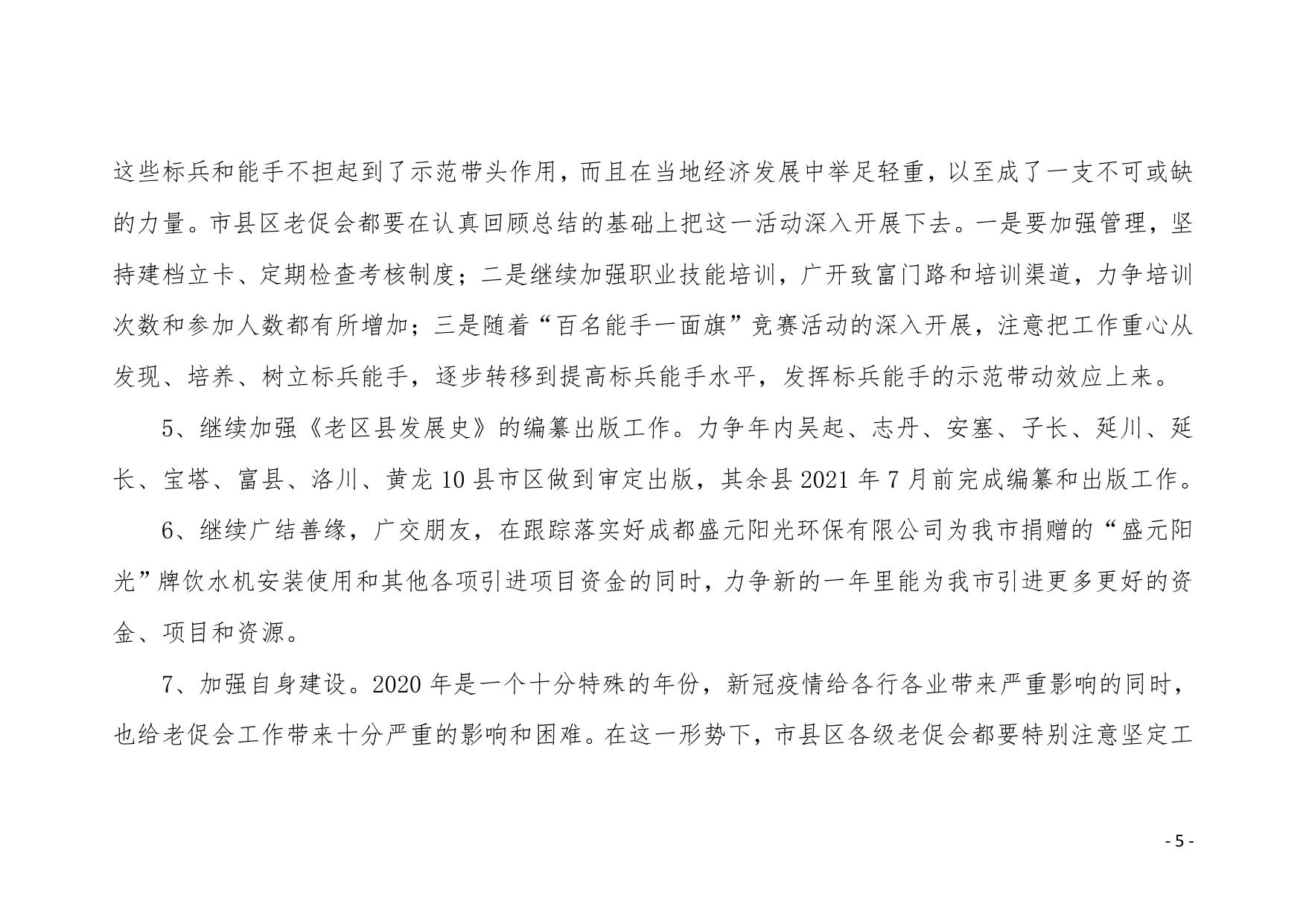 这些标兵和能手不担起到了示范带头作用，而且在当地经济发展中举足轻重，以至成了一支不可或缺的力量。市县区老促会都要在认真回顾总结的基础上把这一活动深入开展下去。一是要加强管理，坚持建档立卡、定期检查考核制度；二是继续加强职业技能培训，广开致富门路和培训渠道，力争培训次数和参加人数都有所增加；三是随着“百名能手一面旗”竞赛活动的深入开展，注意把工作重心从发现、培养、树立标兵能手，逐步转移到提高标兵能手水平，发挥标兵能手的示范带动效应上来。

5、继续加强《老区县发展史》的编纂出版工作。力争年内吴起、志丹、安塞、子长、延川、延长、宝塔、富县、洛川、黄龙10县市区做到审定出版，其余县2021年7月前完成编纂和出版工作。

6、继续广结善缘，广交朋友，在跟踪落实好成都盛元阳光环保有限公司为我市捐赠的“盛元阳光”牌饮水机安装使用和其他各项引进项目资金的同时，力争新的一年里能为我市引进更多更好的资金、项目和资源。

7、加强自身建设。2020年是一个十分特殊的年份，新冠疫情给各行各业带来严重影响的同时，也给老促会工作带来十分严重的影响和困难。在这一形势下，市县区各级老促会都要特别注意坚定工

- 5 -